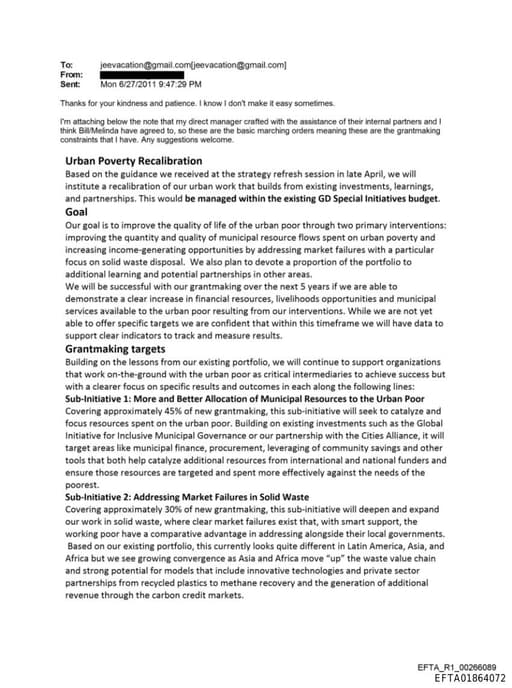 To: jeevacation@gmail.com[jeevacation@gmail.com]
From:
Sent: Mon 6/27/2011 9:47:29 PM

Thanks for your kindness and patience. I know I don't make it easy sometimes.

I'm attaching below the note that my direct manager crafted with the assistance of their internal partners and I think Bill/Melinda have agreed to, so these are the basic marching orders meaning these are the grantmaking constraints that I have. Any suggestions welcome.

Urban Poverty Recalibration
Based on the guidance we received at the strategy refresh session in late April, we will institute a recalibration of our urban work that builds from existing investments, learnings, and partnerships. This would be managed within the existing GD Special Initiatives budget.

Goal
Our goal is to improve the quality of life of the urban poor through two primary interventions: improving the quantity and quality of municipal resource flows spent on urban poverty and increasing income-generating opportunities by addressing market failures with a particular focus on solid waste disposal. We also plan to devote a proportion of the portfolio to additional learning and potential partnerships in other areas.
We will be successful with our grantmaking over the next 5 years if we are able to demonstrate a clear increase in financial resources, livelihoods opportunities and municipal services available to the urban poor resulting from our interventions. While we are not yet able to offer specific targets we are confident that within this timeframe we will have data to support clear indicators to track and measure results.

Grantmaking targets
Building on the lessons from our existing portfolio, we will continue to support organizations that work on-the-ground with the urban poor as critical intermediaries to achieve success but with a clearer focus on specific results and outcomes in each along the following lines:
Sub-Initiative 1: More and Better Allocation of Municipal Resources to the Urban Poor
Covering approximately 45% of new grantmaking, this sub-initiative will seek to catalyze and focus resources spent on the urban poor. Building on existing investments such as the Global Initiative for Inclusive Municipal Governance or our partnership with the Cities Alliance, it will target areas like municipal finance, procurement, leveraging of community savings and other tools that both help catalyze additional resources from international and national funders and ensure those resources are targeted and spent more effectively against the needs of the poorest.
Sub-Initiative 2: Addressing Market Failures in Solid Waste
Covering approximately 30% of new grantmaking, this sub-initiative will deepen and expand our work in solid waste, where clear market failures exist that, with smart support, the working poor have a comparative advantage in addressing alongside their local governments. Based on our existing portfolio, this currently looks quite different in Latin America, Asia, and Africa but we see growing convergence as Asia and Africa move "up" the waste value chain and strong potential for models that include innovative technologies and private sector partnerships from recycled plastics to methane recovery and the generation of additional revenue through the carbon credit markets.

EFTA_R1_00266089
EFTA01864072